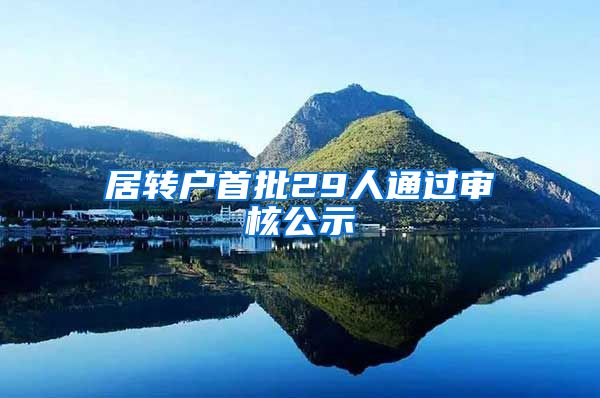 居转户首批29人通过审核公示